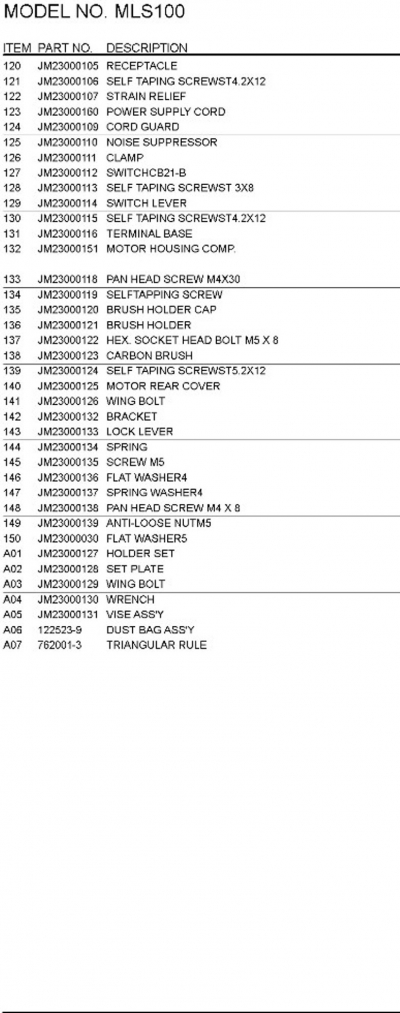 MODEL NO. MLS100

| ITEM | PART NO. | DESCRIPTION |
|---|---|---|
| 120 | JM23000105 | RECEPTACLE |
| 121 | JM23000106 | SELF TAPING SCREWST4.2X12 |
| 122 | JM23000107 | STRAIN RELIEF |
| 123 | JM23000160 | POWER SUPPLY CORD |
| 124 | JM23000109 | CORD GUARD |
| 125 | JM23000110 | NOISE SUPPRESSOR |
| 126 | JM23000111 | CLAMP |
| 127 | JM23000112 | SWITCHCB21-B |
| 128 | JM23000113 | SELF TAPING SCREWST 3X8 |
| 129 | JM23000114 | SWITCH LEVER |
| 130 | JM23000115 | SELF TAPING SCREWST4.2X12 |
| 131 | JM23000116 | TERMINAL BASE |
| 132 | JM23000151 | MOTOR HOUSING COMP. |
| 133 | JM23000118 | PAN HEAD SCREW M4X30 |
| 134 | JM23000119 | SELFTAPPING SCREW |
| 135 | JM23000120 | BRUSH HOLDER CAP |
| 136 | JM23000121 | BRUSH HOLDER |
| 137 | JM23000122 | HEX. SOCKET HEAD BOLT M5 X 8 |
| 138 | JM23000123 | CARBON BRUSH |
| 139 | JM23000124 | SELF TAPING SCREWST5.2X12 |
| 140 | JM23000125 | MOTOR REAR COVER |
| 141 | JM23000126 | WING BOLT |
| 142 | JM23000132 | BRACKET |
| 143 | JM23000133 | LOCK LEVER |
| 144 | JM23000134 | SPRING |
| 145 | JM23000135 | SCREW M5 |
| 146 | JM23000136 | FLAT WASHER4 |
| 147 | JM23000137 | SPRING WASHER4 |
| 148 | JM23000138 | PAN HEAD SCREW M4 X 8 |
| 149 | JM23000139 | ANTI-LOOSE NUTM5 |
| 150 | JM23000030 | FLAT WASHER5 |
| A01 | JM23000127 | HOLDER SET |
| A02 | JM23000128 | SET PLATE |
| A03 | JM23000129 | WING BOLT |
| A04 | JM23000130 | WRENCH |
| A05 | JM23000131 | VISE ASS'Y |
| A06 | 122523-9 | DUST BAG ASS'Y |
| A07 | 762001-3 | TRIANGULAR RULE |